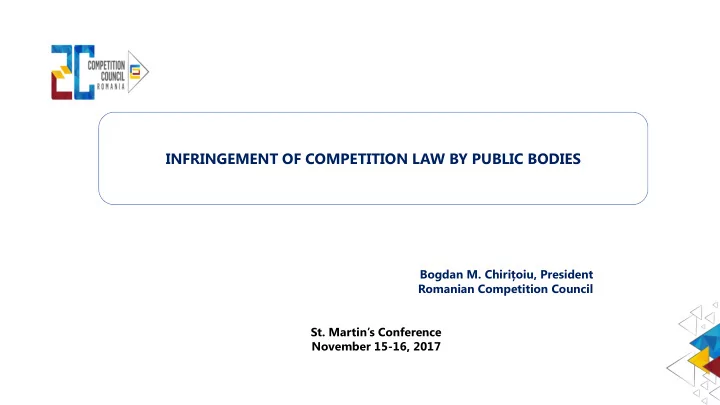 COMPETITION COUNCIL ROMANIA

INFRINGEMENT OF COMPETITION LAW BY PUBLIC BODIES

Bogdan M. Chirițoiu, President
Romanian Competition Council

St. Martin's Conference
November 15-16, 2017